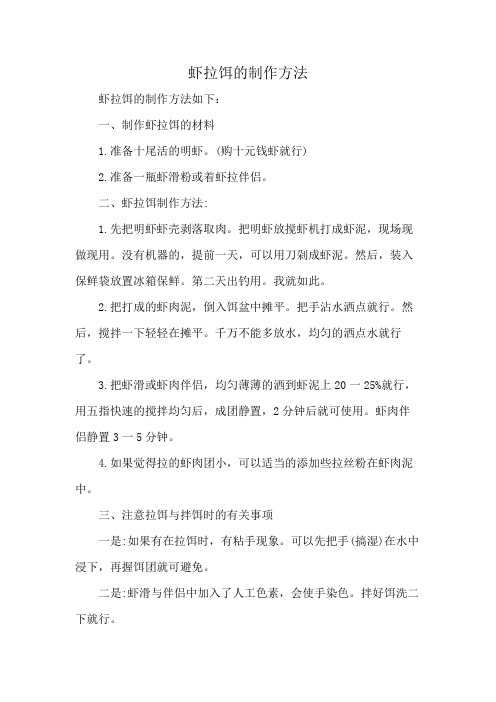 虾拉饵的制作方法

虾拉饵的制作方法如下：

一、制作虾拉饵的材料

1.准备十尾活的明虾。(购十元钱虾就行)

2.准备一瓶虾滑粉或着虾拉伴侣。

二、虾拉饵制作方法：

1.先把明虾虾壳剥落取肉。把明虾放搅虾机打成虾泥，现场现做现用。没有机器的，提前一天，可以用刀剁成虾泥。然后，装入保鲜袋放置冰箱保鲜。第二天出钓用。我就如此。

2.把打成的虾肉泥，倒入饵盆中摊平。把手沾水洒点就行。然后，搅拌一下轻轻在摊平。千万不能多放水，均匀的洒点水就行了。

3.把虾滑或虾肉伴侣，均匀薄薄的洒到虾泥上 20 一 25%就行，用五指快速的搅拌均匀后，成团静置，2 分钟后就可使用。虾肉伴侣静置 3 一 5 分钟。

4.如果觉得拉的虾肉团小，可以适当的添加些拉丝粉在虾肉泥中。

三、注意拉饵与拌饵时的有关事项

一是:如果有在拉饵时，有粘手现象。可以先把手(搞湿)在水中浸下，再握饵团就可避免。

二是:虾滑与伴侣中加入了人工色素，会使手染色。拌好饵洗二下就行。